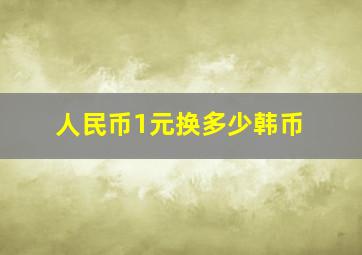 人民币1元换多少韩币